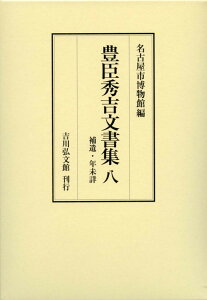 名古屋市博物館編

豊臣秀吉文書集 八

補遺・年未詳

吉川弘文館 刊行